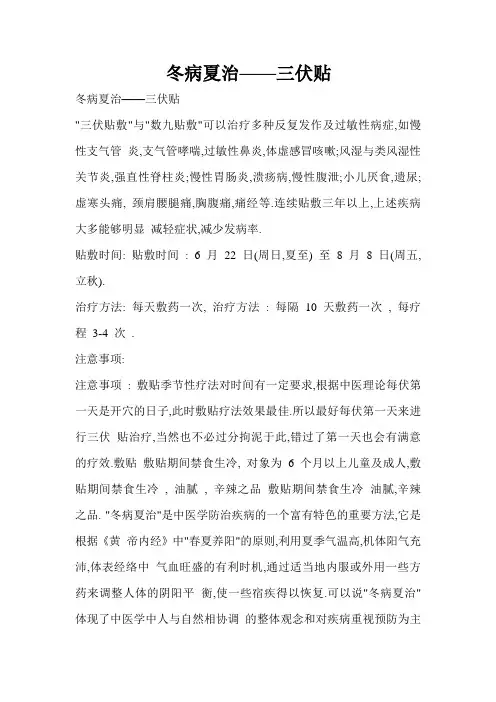 冬病夏治——三伏贴

冬病夏治——三伏贴

"三伏贴敷"与"数九贴敷"可以治疗多种反复发作及过敏性病症,如慢性支气管 炎,支气管哮喘,过敏性鼻炎,体虚感冒咳嗽;风湿与类风湿性关节炎,强直性脊柱炎;慢性胃肠炎,溃疡病,慢性腹泄;小儿厌食,遗尿;虚寒头痛, 颈肩腰腿痛,胸腹痛,痛经等.连续贴敷三年以上,上述疾病大多能够明显 减轻症状,减少发病率.

贴敷时间: 贴敷时间 : 6 月 22 日(周日,夏至) 至 8 月 8 日(周五,立秋).

治疗方法: 每天敷药一次, 治疗方法 : 每隔 10 天敷药一次 , 每疗程 3-4 次 .

注意事项:

注意事项 : 敷贴季节性疗法对时间有一定要求,根据中医理论每伏第一天是开穴的日子,此时敷贴疗法效果最佳.所以最好每伏第一天来进行三伏 贴治疗,当然也不必过分拘泥于此,错过了第一天也会有满意的疗效.敷贴 敷贴期间禁食生冷, 对象为 6 个月以上儿童及成人,敷贴期间禁食生冷 , 油腻 , 辛辣之品 敷贴期间禁食生冷 油腻,辛辣之品. "冬病夏治"是中医学防治疾病的一个富有特色的重要方法,它是根据《黄 帝内经》中"春夏养阳"的原则,利用夏季气温高,机体阳气充沛,体表经络中 气血旺盛的有利时机,通过适当地内服或外用一些方药来调整人体的阴阳平 衡,使一些宿疾得以恢复.可以说"冬病夏治"体现了中医学中人与自然相协调 的整体观念和对疾病重视预防为主